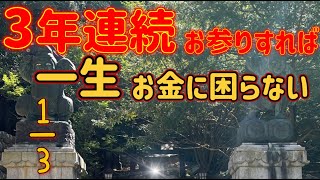 3年連続 お参りすれば

一生 お金に困らない

1
—
3